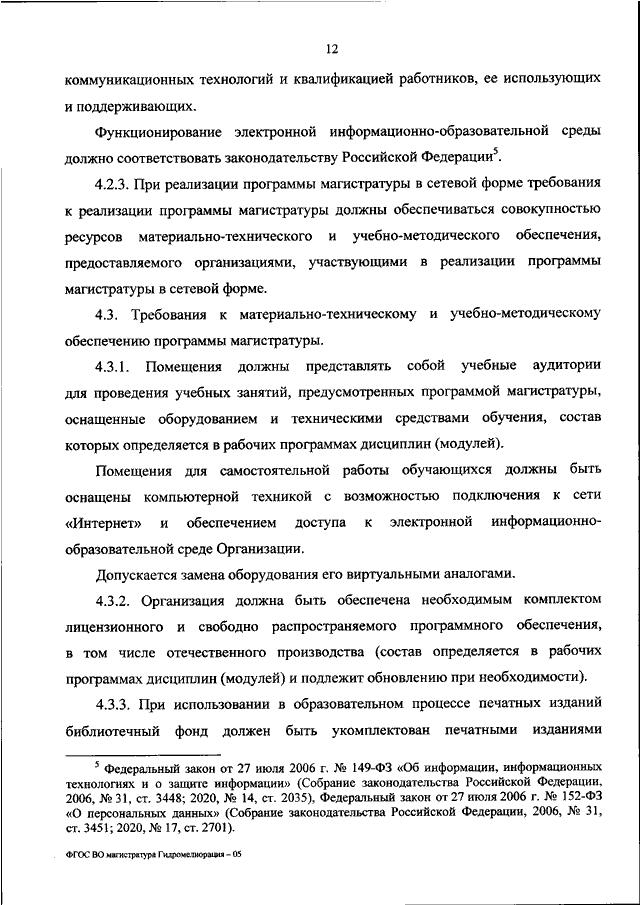 12

коммуникационных технологий и квалификацией работников, ее использующих и поддерживающих.

Функционирование электронной информационно-образовательной среды должно соответствовать законодательству Российской Федерации$^5$.

4.2.3. При реализации программы магистратуры в сетевой форме требования к реализации программы магистратуры должны обеспечиваться совокупностью ресурсов материально-технического и учебно-методического обеспечения, предоставляемого организациями, участвующими в реализации программы магистратуры в сетевой форме.

4.3. Требования к материально-техническому и учебно-методическому обеспечению программы магистратуры.

4.3.1. Помещения должны представлять собой учебные аудитории для проведения учебных занятий, предусмотренных программой магистратуры, оснащенные оборудованием и техническими средствами обучения, состав которых определяется в рабочих программах дисциплин (модулей).

Помещения для самостоятельной работы обучающихся должны быть оснащены компьютерной техникой с возможностью подключения к сети «Интернет» и обеспечением доступа к электронной информационно-образовательной среде Организации.

Допускается замена оборудования его виртуальными аналогами.

4.3.2. Организация должна быть обеспечена необходимым комплектом лицензионного и свободно распространяемого программного обеспечения, в том числе отечественного производства (состав определяется в рабочих программах дисциплин (модулей) и подлежит обновлению при необходимости).

4.3.3. При использовании в образовательном процессе печатных изданий библиотечный фонд должен быть укомплектован печатными изданиями

$^5$ Федеральный закон от 27 июля 2006 г. № 149-ФЗ «Об информации, информационных технологиях и о защите информации» (Собрание законодательства Российской Федерации, 2006, № 31, ст. 3448; 2020, № 14, ст. 2035), Федеральный закон от 27 июля 2006 г. № 152-ФЗ «О персональных данных» (Собрание законодательства Российской Федерации, 2006, № 31, ст. 3451; 2020, № 17, ст. 2701).

ФГОС ВО магистратура Гидромелиорация – 05